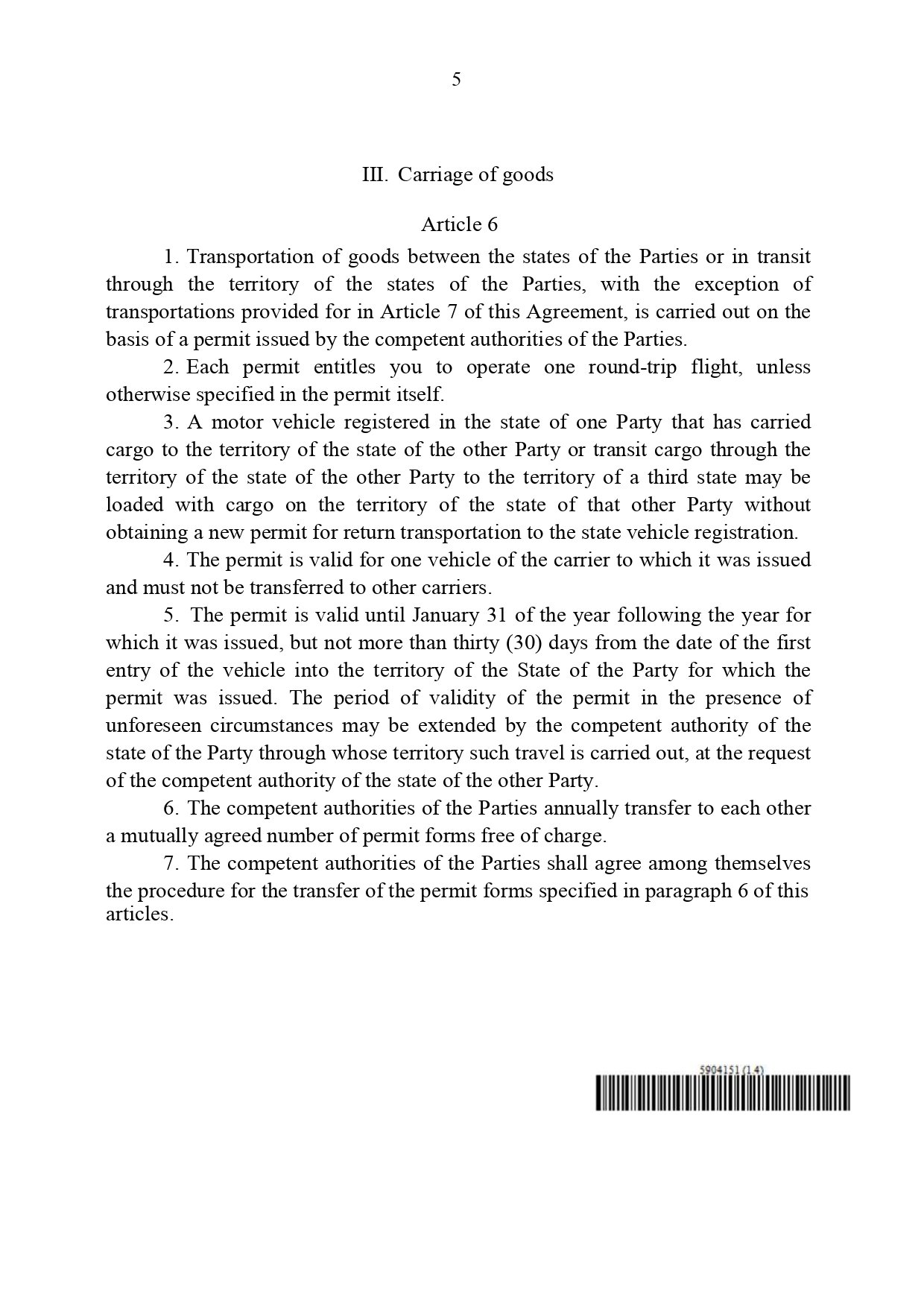 5

III. Carriage of goods

Article 6

1. Transportation of goods between the states of the Parties or in transit through the territory of the states of the Parties, with the exception of transportations provided for in Article 7 of this Agreement, is carried out on the basis of a permit issued by the competent authorities of the Parties.

2. Each permit entitles you to operate one round-trip flight, unless otherwise specified in the permit itself.

3. A motor vehicle registered in the state of one Party that has carried cargo to the territory of the state of the other Party or transit cargo through the territory of the state of the other Party to the territory of a third state may be loaded with cargo on the territory of the state of that other Party without obtaining a new permit for return transportation to the state vehicle registration.

4. The permit is valid for one vehicle of the carrier to which it was issued and must not be transferred to other carriers.

5. The permit is valid until January 31 of the year following the year for which it was issued, but not more than thirty (30) days from the date of the first entry of the vehicle into the territory of the State of the Party for which the permit was issued. The period of validity of the permit in the presence of unforeseen circumstances may be extended by the competent authority of the state of the Party through whose territory such travel is carried out, at the request of the competent authority of the state of the other Party.

6. The competent authorities of the Parties annually transfer to each other a mutually agreed number of permit forms free of charge.

7. The competent authorities of the Parties shall agree among themselves the procedure for the transfer of the permit forms specified in paragraph 6 of this articles.

5904151 (1.4)